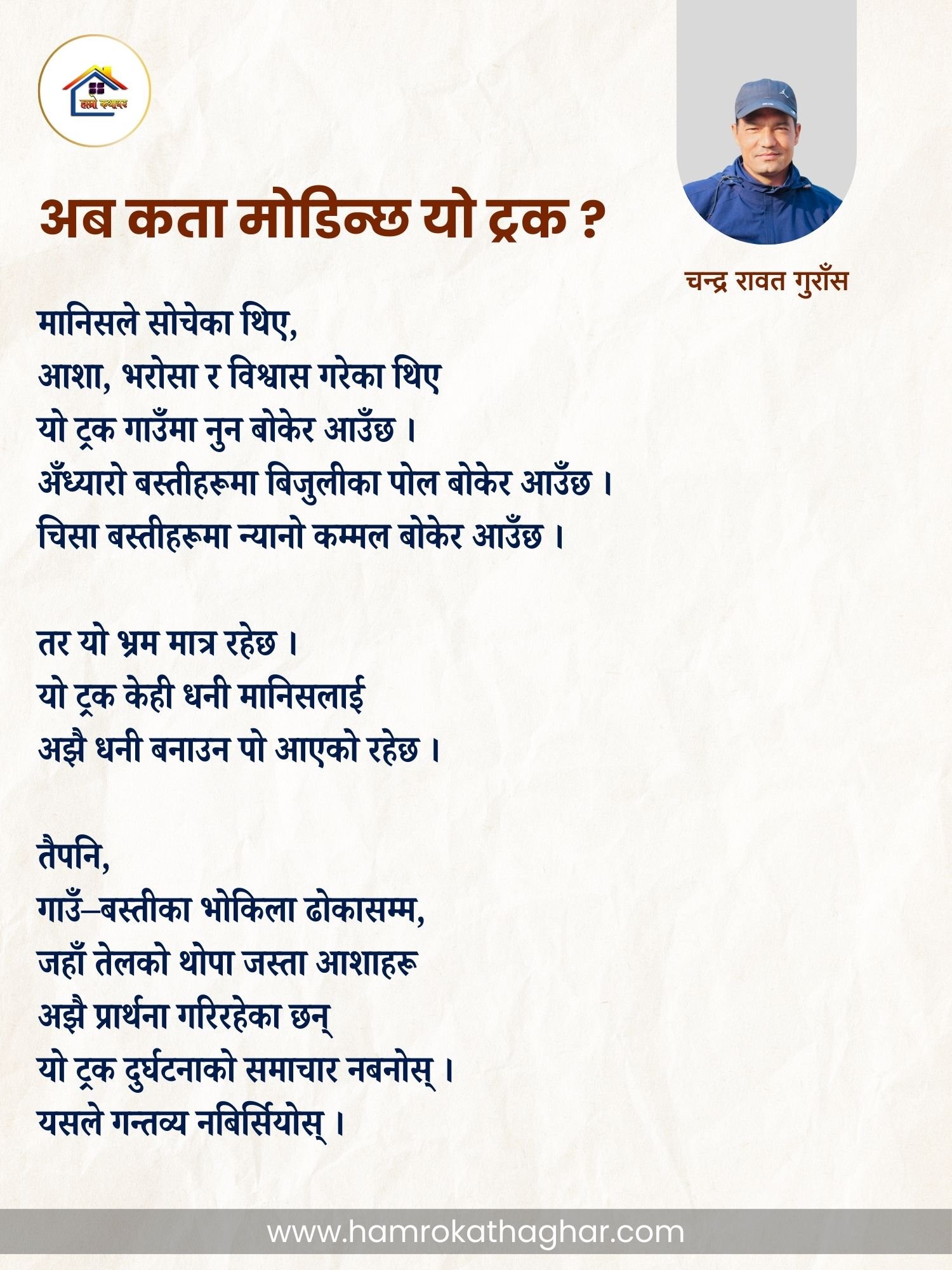 हाम्रो कथाघर

अब कता मोडिन्छ यो ट्रक ?

चन्द्र रावत गुराँस

मानिसले सोचेका थिए,
आशा, भरोसा र विश्वास गरेका थिए
यो ट्रक गाउँमा नुन बोकेर आउँछ ।
अँध्यारो बस्तीहरूमा बिजुलीका पोल बोकेर आउँछ ।
चिसा बस्तीहरूमा न्यानो कम्मल बोकेर आउँछ ।

तर यो भ्रम मात्र रहेछ ।
यो ट्रक केही धनी मानिसलाई
अझै धनी बनाउन पो आएको रहेछ ।

तैपनि,
गाउँ–बस्तीका भोकिला ढोकासम्म,
जहाँ तेलको थोपा जस्ता आशाहरू
अझै प्रार्थना गरिरहेका छन्
यो ट्रक दुर्घटनाको समाचार नबनोस् ।
यसले गन्तव्य नबिर्सियोस् ।

www.hamrokathaghar.com